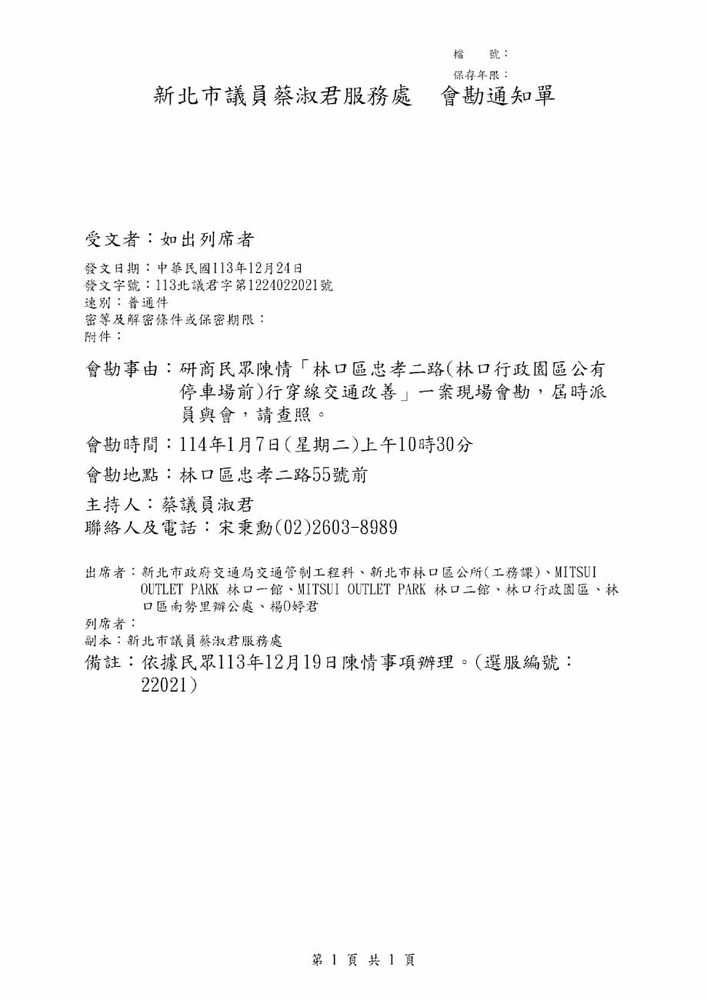 檔　　號：
保存年限：

新北市議員蔡淑君服務處　會勘通知單

受文者：如出列席者

發文日期：中華民國113年12月24日
發文字號：113北議君字第1224022021號
速別：普通件
密等及解密條件或保密期限：
附件：

會勘事由：研商民眾陳情「林口區忠孝二路(林口行政園區公有停車場前)行穿線交通改善」一案現場會勘，屆時派員與會，請查照。

會勘時間：114年1月7日(星期二)上午10時30分

會勘地點：林口區忠孝二路55號前

主持人：蔡議員淑君
聯絡人及電話：宋秉勳(02)2603-8989

出席者：新北市政府交通局交通管制工程科、新北市林口區公所(工務課)、MITSUI OUTLET PARK 林口一館、MITSUI OUTLET PARK 林口二館、林口行政園區、林口區南勢里辦公處、楊O婷君
列席者：
副本：新北市議員蔡淑君服務處
備註：依據民眾113年12月19日陳情事項辦理。(選服編號：22021)

第 1 頁 共 1 頁